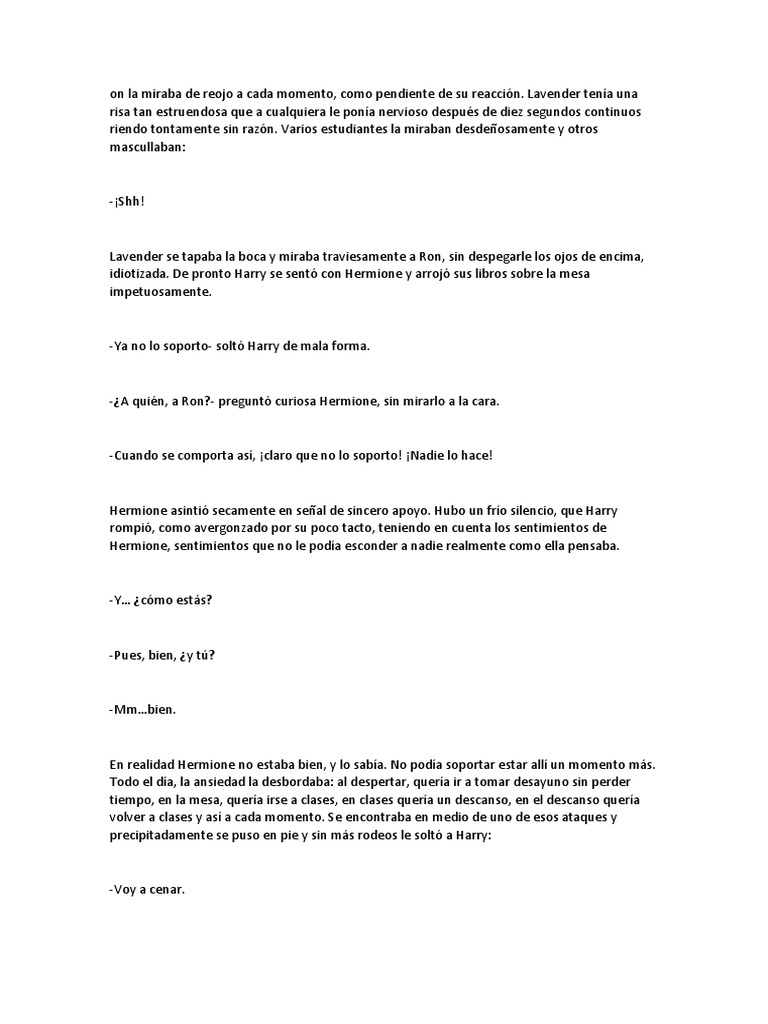 on la miraba de reojo a cada momento, como pendiente de su reacción. Lavender tenía una risa tan estruendosa que a cualquiera le ponía nervioso después de diez segundos continuos riendo tontamente sin razón. Varios estudiantes la miraban desdeñosamente y otros mascullaban:

-¡Shh!

Lavender se tapaba la boca y miraba traviesamente a Ron, sin despegarle los ojos de encima, idiotizada. De pronto Harry se sentó con Hermione y arrojó sus libros sobre la mesa impetuosamente.

-Ya no lo soporto- soltó Harry de mala forma.

-¿A quién, a Ron?- preguntó curiosa Hermione, sin mirarlo a la cara.

-Cuando se comporta así, ¡claro que no lo soporto! ¡Nadie lo hace!

Hermione asintió secamente en señal de sincero apoyo. Hubo un frío silencio, que Harry rompió, como avergonzado por su poco tacto, teniendo en cuenta los sentimientos de Hermione, sentimientos que no le podía esconder a nadie realmente como ella pensaba.

-Y... ¿cómo estás?

-Pues, bien, ¿y tú?

-Mm...bien.

En realidad Hermione no estaba bien, y lo sabía. No podía soportar estar allí un momento más. Todo el día, la ansiedad la desbordaba: al despertar, quería ir a tomar desayuno sin perder tiempo, en la mesa, quería irse a clases, en clases quería un descanso, en el descanso quería volver a clases y así a cada momento. Se encontraba en medio de uno de esos ataques y precipitadamente se puso en pie y sin más rodeos le soltó a Harry:

-Voy a cenar.